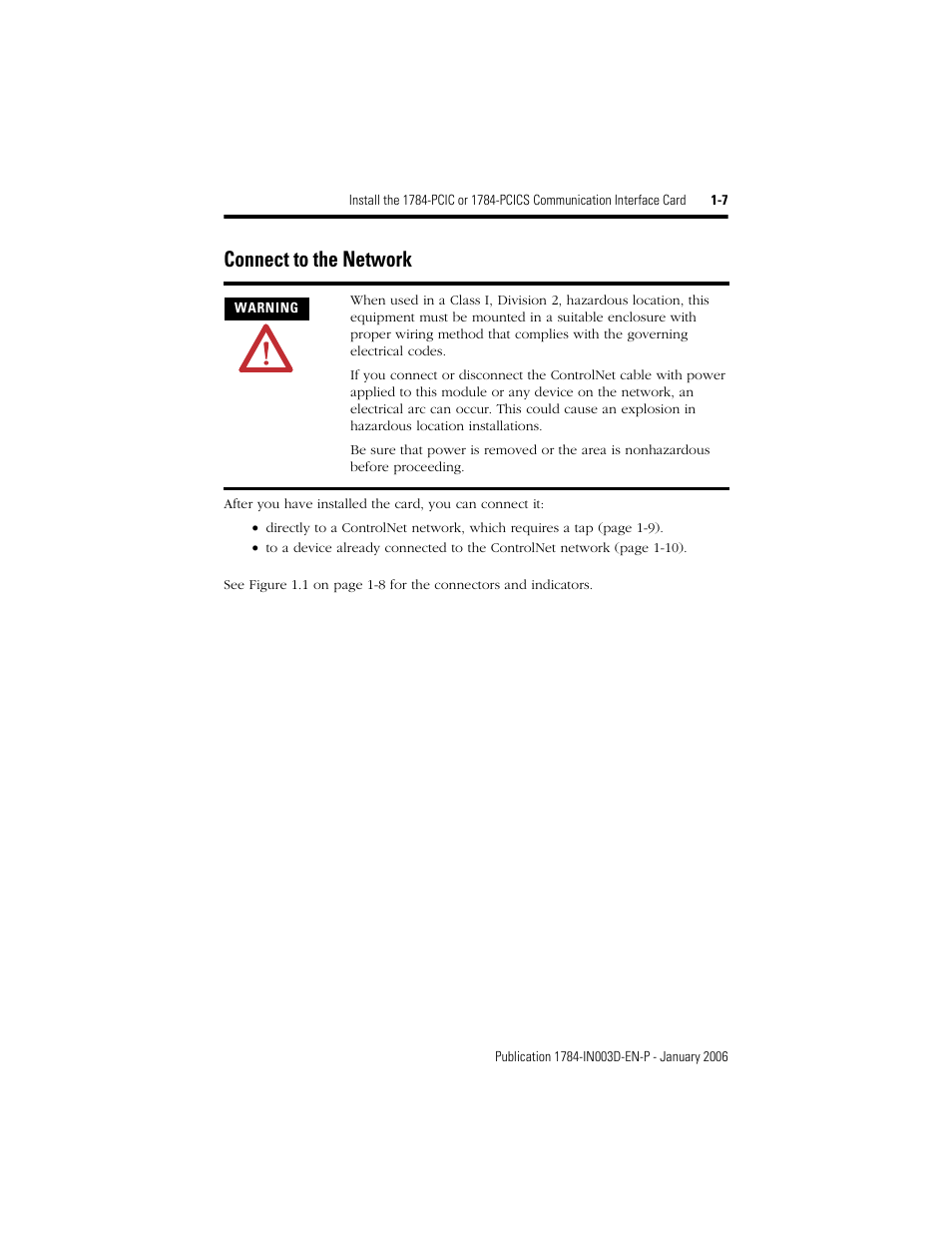 Install the 1784-PCIC or 1784-PCICS Communication Interface Card 1-7

Connect to the Network

WARNING

When used in a Class I, Division 2, hazardous location, this equipment must be mounted in a suitable enclosure with proper wiring method that complies with the governing electrical codes.

If you connect or disconnect the ControlNet cable with power applied to this module or any device on the network, an electrical arc can occur. This could cause an explosion in hazardous location installations.

Be sure that power is removed or the area is nonhazardous before proceeding.

After you have installed the card, you can connect it:

• directly to a ControlNet network, which requires a tap (page 1-9).
• to a device already connected to the ControlNet network (page 1-10).

See Figure 1.1 on page 1-8 for the connectors and indicators.

Publication 1784-IN003D-EN-P - January 2006